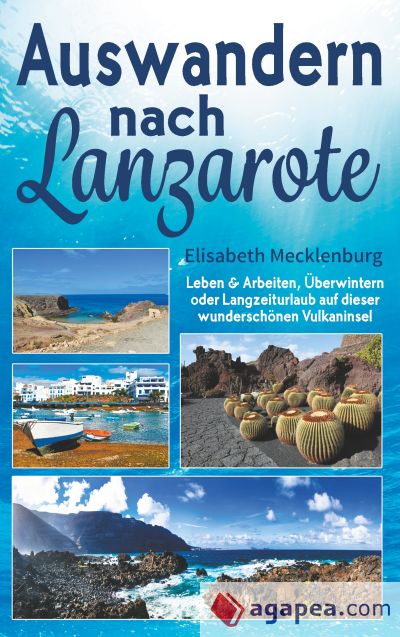 Auswandern nach Lanzarote

Elisabeth Mecklenburg

Leben & Arbeiten, Überwintern oder Langzeiturlaub auf dieser wunderschönen Vulkaninsel

agapea.com